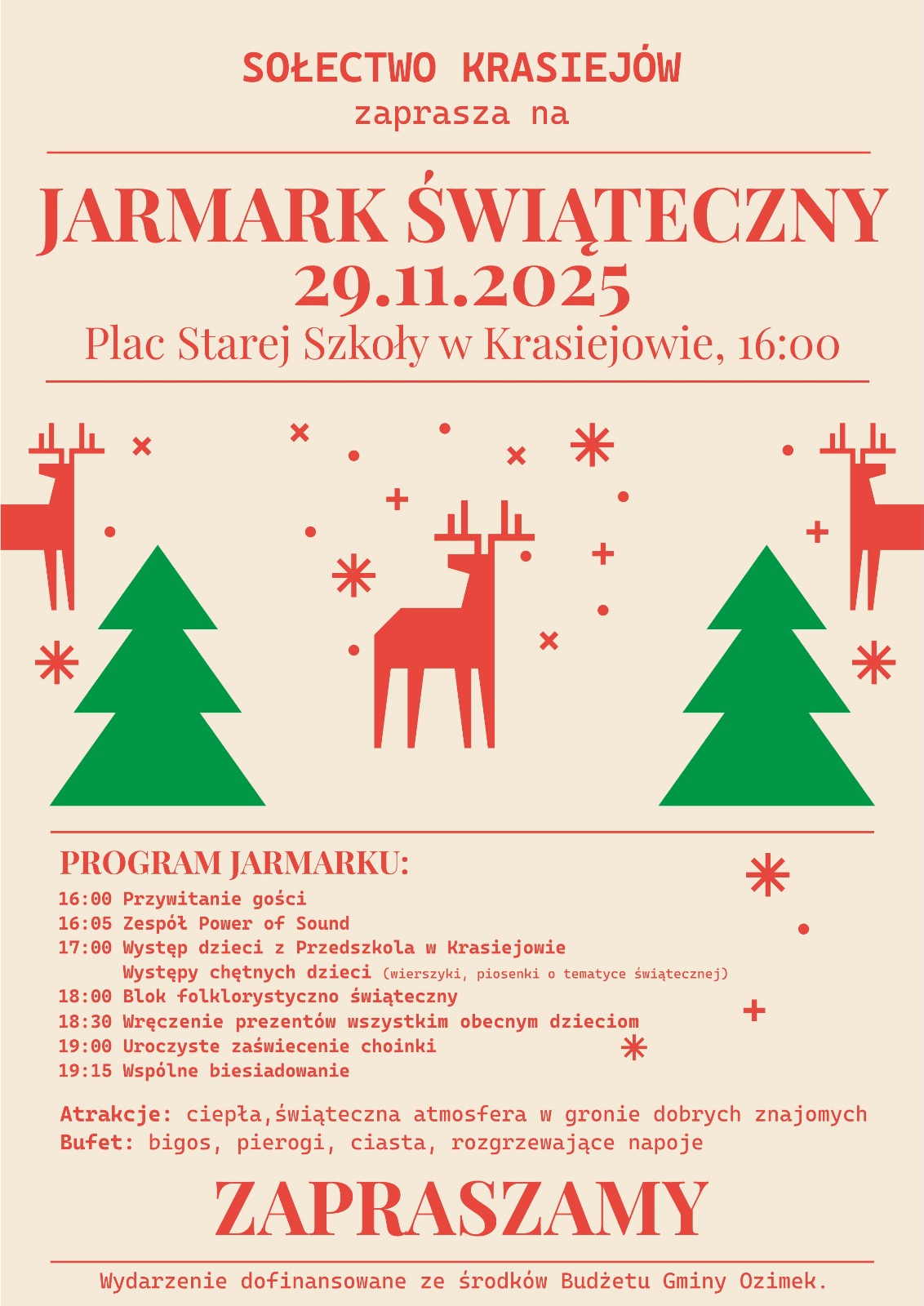 SOŁECTWO KRASIEJÓW
zaprasza na

JARMARK ŚWIĄTECZNY
29.11.2025
Plac Starej Szkoły w Krasiejowie, 16:00

PROGRAM JARMARKU:
16:00 Przywitanie gości
16:05 Zespół Power of Sound
17:00 Występ dzieci z Przedszkola w Krasiejowie
Występy chętnych dzieci (wierszyki, piosenki o tematyce świątecznej)
18:00 Blok folklorystyczno świąteczny
18:30 Wręczenie prezentów wszystkim obecnym dzieciom
19:00 Uroczyste zaświecenie choinki
19:15 Wspólne biesiadowanie

Atrakcje: ciepła,świąteczna atmosfera w gronie dobrych znajomych
Bufet: bigos, pierogi, ciasta, rozgrzewające napoje

ZAPRASZAMY

Wydarzenie dofinansowane ze środków Budżetu Gminy Ozimek.